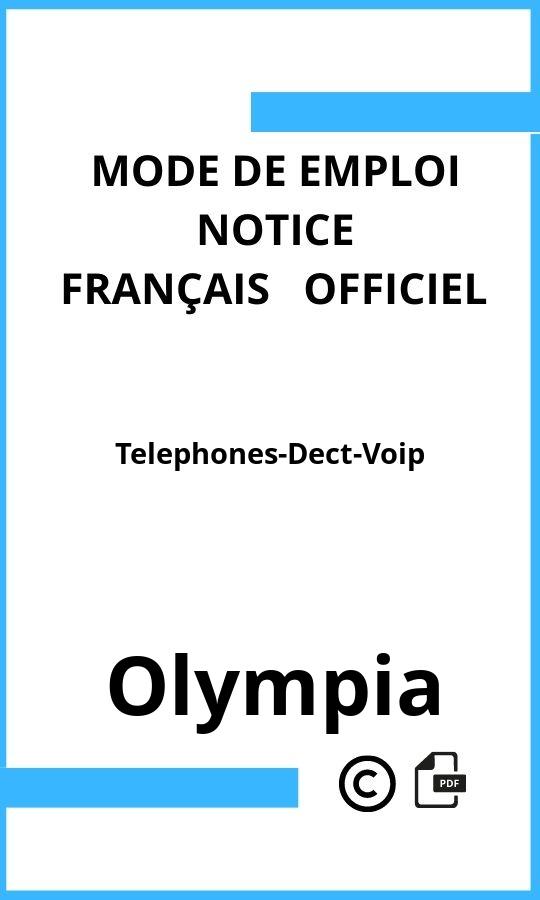 MODE DE EMPLOI
NOTICE
FRANÇAIS OFFICIEL

Telephones-Dect-Voip

Olympia

©

PDF